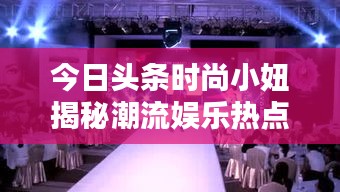 今日头条时尚小妞
揭秘潮流娱乐热点